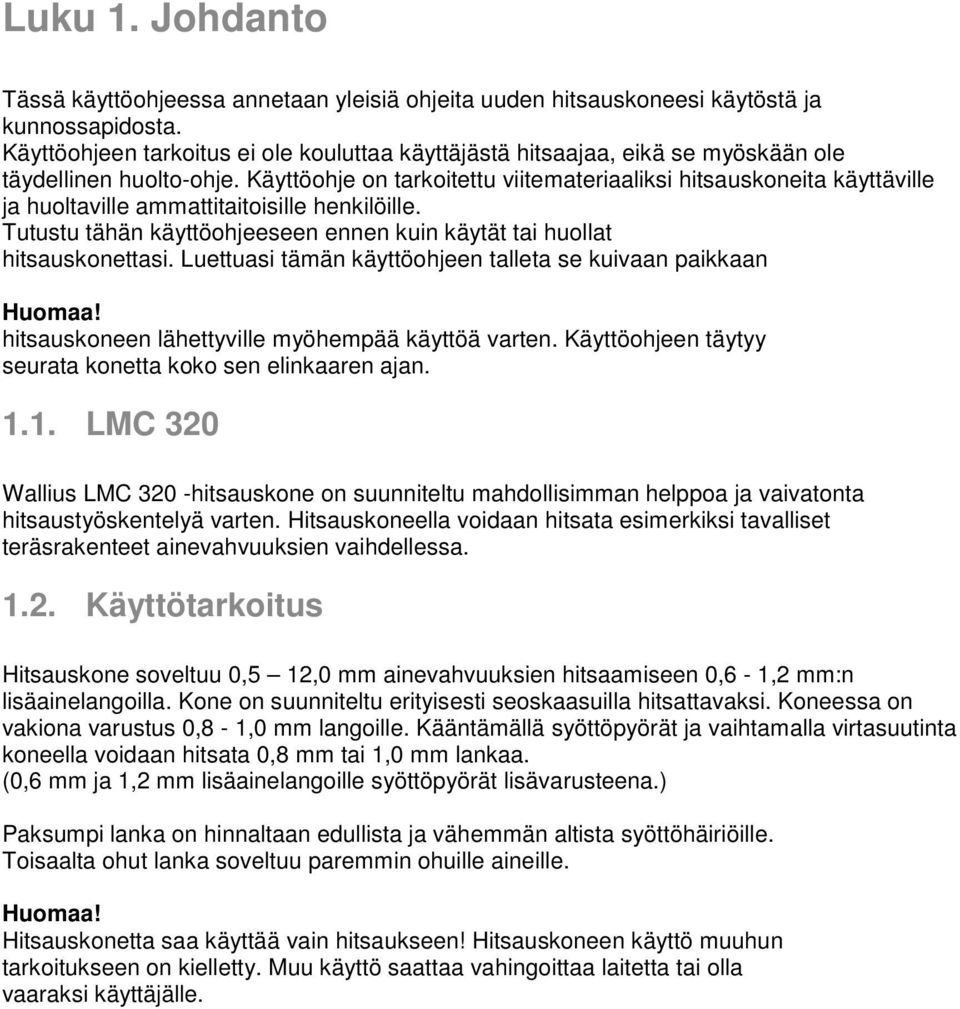 Luku 1. Johdanto

Tässä käyttöohjeessa annetaan yleisiä ohjeita uuden hitsauskoneesi käytöstä ja kunnossapidosta.
Käyttöohjeen tarkoitus ei ole kouluttaa käyttäjästä hitsaajaa, eikä se myöskään ole täydellinen huolto-ohje. Käyttöohje on tarkoitettu viitemateriaaliksi hitsauskoneita käyttäville ja huoltaville ammattitaitoisille henkilöille.
Tutustu tähän käyttöohjeeseen ennen kuin käytät tai huollat hitsauskonettasi. Luettuasi tämän käyttöohjeen talleta se kuivaan paikkaan

Huomaa!
hitsauskoneen lähettyville myöhempää käyttöä varten. Käyttöohjeen täytyy seurata konetta koko sen elinkaaren ajan.

1.1. LMC 320

Wallius LMC 320 -hitsauskone on suunniteltu mahdollisimman helppoa ja vaivatonta hitsaustyöskentelyä varten. Hitsauskoneella voidaan hitsata esimerkiksi tavalliset teräsrakenteet ainevahvuuksien vaihdellessa.

1.2. Käyttötarkoitus

Hitsauskone soveltuu 0,5 — 12,0 mm ainevahvuuksien hitsaamiseen 0,6 - 1,2 mm:n lisäainelangoilla. Kone on suunniteltu erityisesti seoskaasuilla hitsattavaksi. Koneessa on vakiona varustus 0,8 - 1,0 mm langoille. Kääntämällä syöttöpyörät ja vaihtamalla virtasuutinta koneella voidaan hitsata 0,8 mm tai 1,0 mm lankaa.
(0,6 mm ja 1,2 mm lisäainelangoille syöttöpyörät lisävarusteena.)

Paksumpi lanka on hinnaltaan edullista ja vähemmän altista syöttöhäiriöille.
Toisaalta ohut lanka soveltuu paremmin ohuille aineille.

Huomaa!
Hitsauskonetta saa käyttää vain hitsaukseen! Hitsauskoneen käyttö muuhun tarkoitukseen on kielletty. Muu käyttö saattaa vahingoittaa laitetta tai olla vaaraksi käyttäjälle.